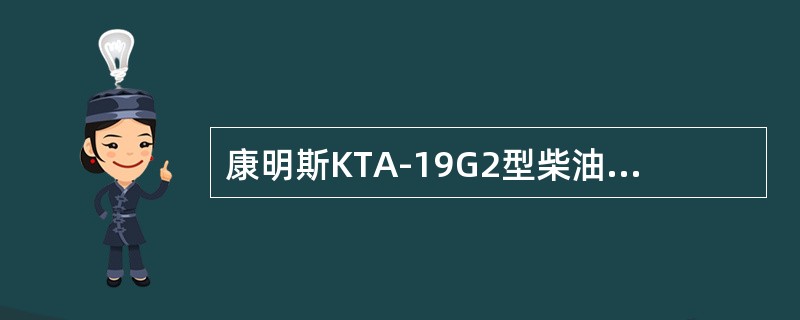 康明斯KTA-19G2型柴油...